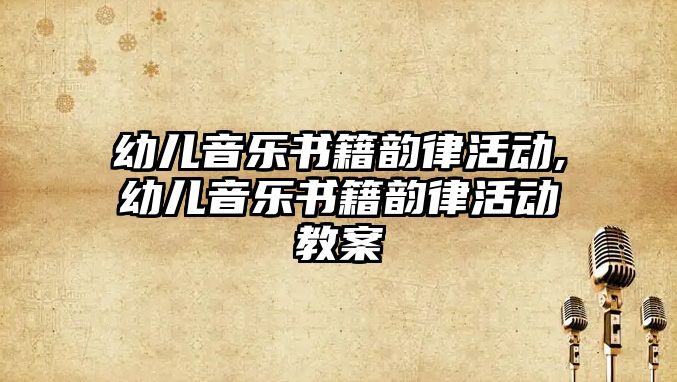 幼儿音乐书籍韵律活动,幼儿音乐书籍韵律活动教案